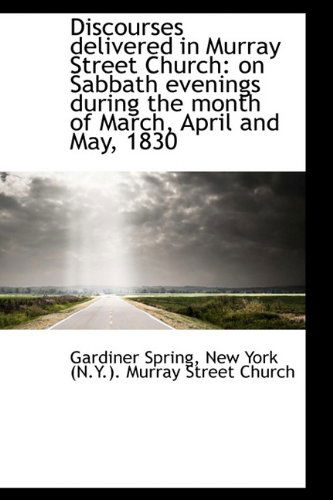 Discourses delivered in Murray Street Church: on Sabbath evenings during the month of March, April and May, 1830

Gardiner Spring, New York (N.Y.). Murray Street Church